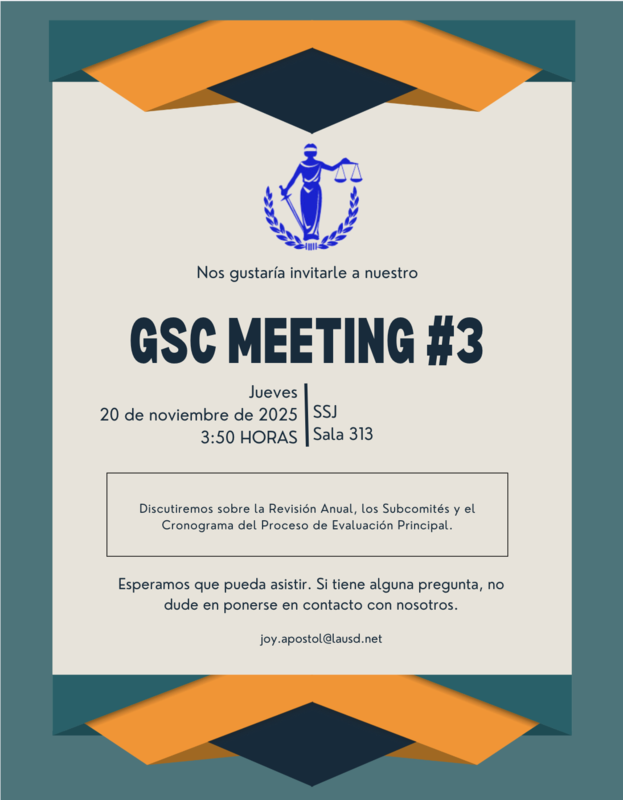 Nos gustaría invitarle a nuestro

GSC MEETING #3

Jueves
20 de noviembre de 2025
3:50 HORAS

SSJ
Sala 313

Discutiremos sobre la Revisión Anual, los Subcomités y el Cronograma del Proceso de Evaluación Principal.

Esperamos que pueda asistir. Si tiene alguna pregunta, no dude en ponerse en contacto con nosotros.

joy.apostol@lausd.net